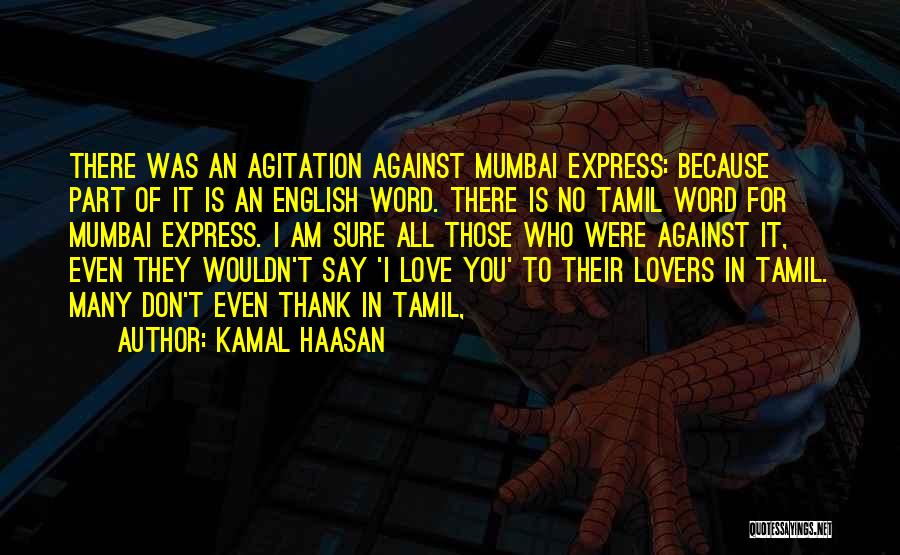 THERE WAS AN AGITATION AGAINST MUMBAI EXPRESS: BECAUSE PART OF IT IS AN ENGLISH WORD. THERE IS NO TAMIL WORD FOR MUMBAI EXPRESS. I AM SURE ALL THOSE WHO WERE AGAINST IT, EVEN THEY WOULDN'T SAY 'I LOVE YOU' TO THEIR LOVERS IN TAMIL. MANY DON'T EVEN THANK IN TAMIL,

AUTHOR: KAMAL HAASAN

QUOTESSAYINGS.NET